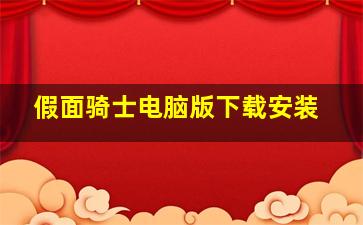 假面骑士电脑版下载安装